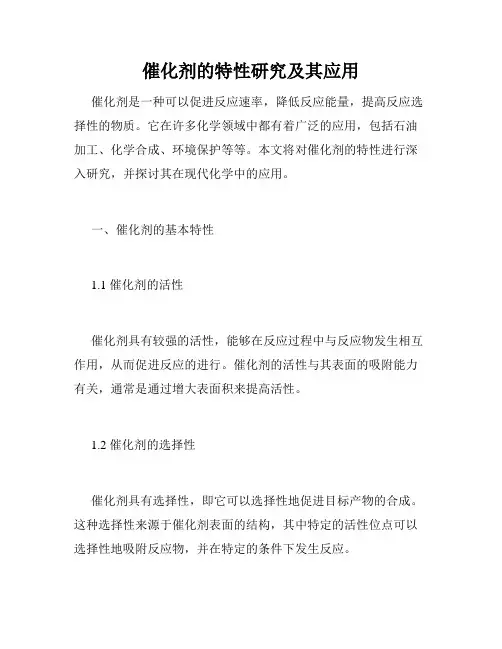 催化剂的特性研究及其应用

催化剂是一种可以促进反应速率，降低反应能量，提高反应选择性的物质。它在许多化学领域中都有着广泛的应用，包括石油加工、化学合成、环境保护等等。本文将对催化剂的特性进行深入研究，并探讨其在现代化学中的应用。

一、催化剂的基本特性

1.1 催化剂的活性

催化剂具有较强的活性，能够在反应过程中与反应物发生相互作用，从而促进反应的进行。催化剂的活性与其表面的吸附能力有关，通常是通过增大表面积来提高活性。

1.2 催化剂的选择性

催化剂具有选择性，即它可以选择性地促进目标产物的合成。这种选择性来源于催化剂表面的结构，其中特定的活性位点可以选择性地吸附反应物，并在特定的条件下发生反应。